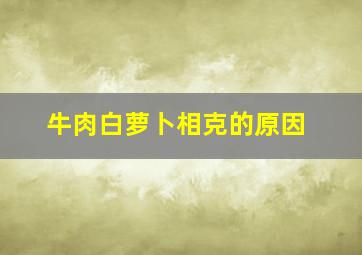 牛肉白萝卜相克的原因